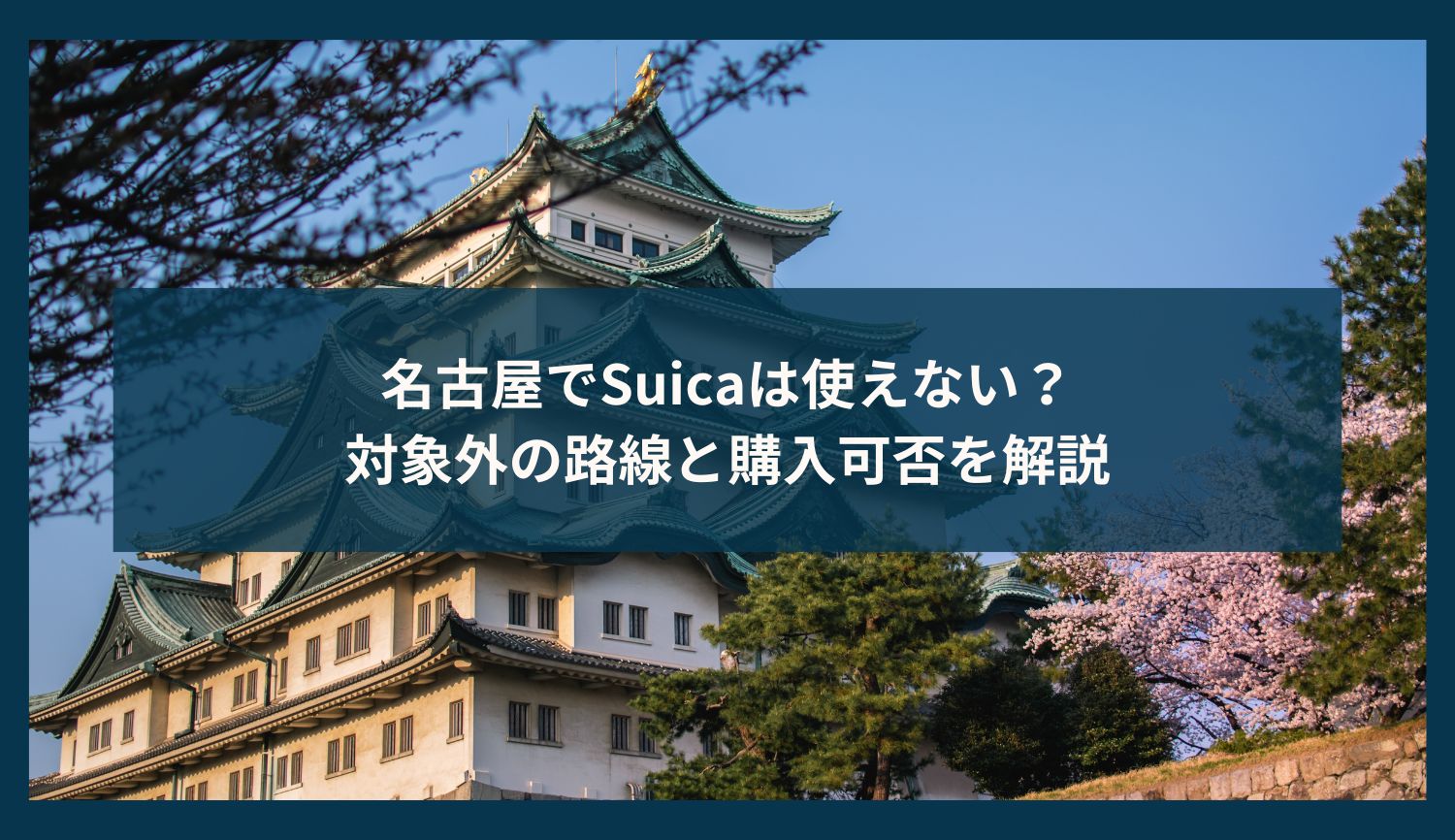 名古屋でSuicaは使えない？
対象外の路線と購入可否を解説